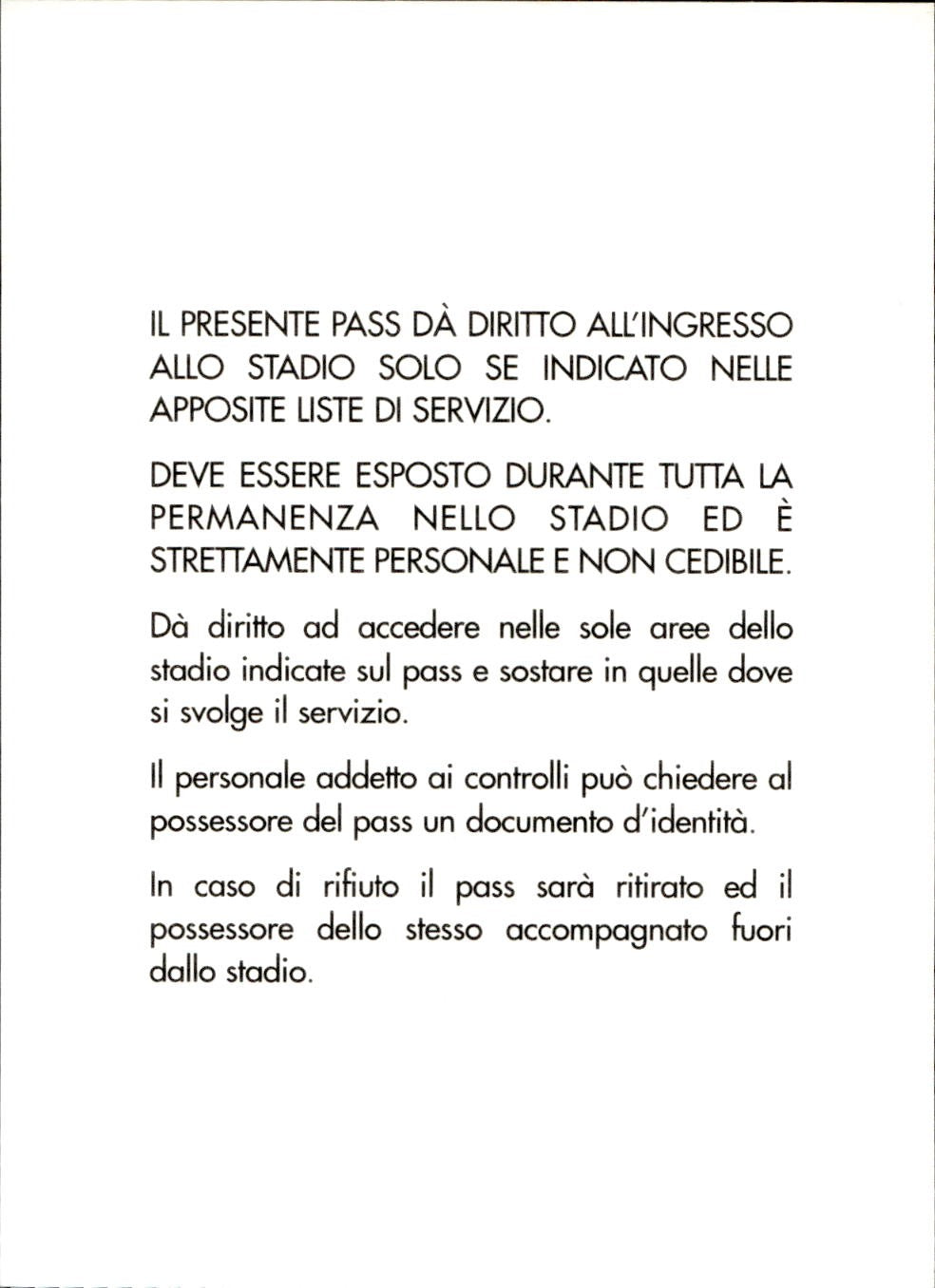 IL PRESENTE PASS DÀ DIRITTO ALL'INGRESSO ALLO STADIO SOLO SE INDICATO NELLE APPOSITE LISTE DI SERVIZIO.

DEVE ESSERE ESPOSTO DURANTE TUTTA LA PERMANENZA NELLO STADIO ED È STRETTAMENTE PERSONALE E NON CEDIBILE.

Dà diritto ad accedere nelle sole aree dello stadio indicate sul pass e sostare in quelle dove si svolge il servizio.

Il personale addetto ai controlli può chiedere al possessore del pass un documento d'identità.

In caso di rifiuto il pass sarà ritirato ed il possessore dello stesso accompagnato fuori dallo stadio.